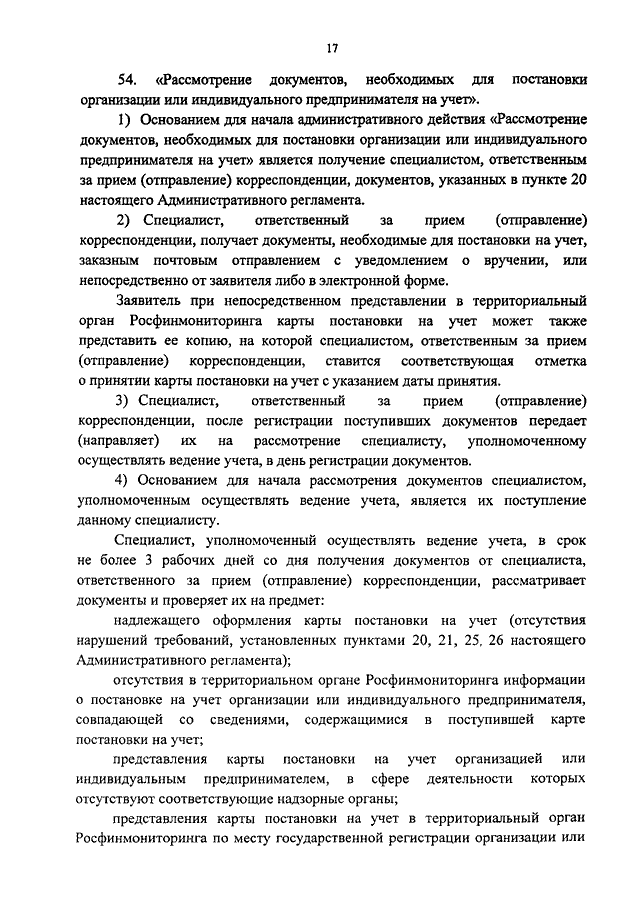 17

54. «Рассмотрение документов, необходимых для постановки организации или индивидуального предпринимателя на учет».

1) Основанием для начала административного действия «Рассмотрение документов, необходимых для постановки организации или индивидуального предпринимателя на учет» является получение специалистом, ответственным за прием (отправление) корреспонденции, документов, указанных в пункте 20 настоящего Административного регламента.

2) Специалист, ответственный за прием (отправление) корреспонденции, получает документы, необходимые для постановки на учет, заказным почтовым отправлением с уведомлением о вручении, или непосредственно от заявителя либо в электронной форме.

Заявитель при непосредственном представлении в территориальный орган Росфинмониторинга карты постановки на учет может также представить ее копию, на которой специалистом, ответственным за прием (отправление) корреспонденции, ставится соответствующая отметка о принятии карты постановки на учет с указанием даты принятия.

3) Специалист, ответственный за прием (отправление) корреспонденции, после регистрации поступивших документов передает (направляет) их на рассмотрение специалисту, уполномоченному осуществлять ведение учета, в день регистрации документов.

4) Основанием для начала рассмотрения документов специалистом, уполномоченным осуществлять ведение учета, является их поступление данному специалисту.

Специалист, уполномоченный осуществлять ведение учета, в срок не более 3 рабочих дней со дня получения документов от специалиста, ответственного за прием (отправление) корреспонденции, рассматривает документы и проверяет их на предмет:

надлежащего оформления карты постановки на учет (отсутствия нарушений требований, установленных пунктами 20, 21, 25, 26 настоящего Административного регламента);

отсутствия в территориальном органе Росфинмониторинга информации о постановке на учет организации или индивидуального предпринимателя, совпадающей со сведениями, содержащимися в поступившей карте постановки на учет;

представления карты постановки на учет организацией или индивидуальным предпринимателем, в сфере деятельности которых отсутствуют соответствующие надзорные органы;

представления карты постановки на учет в территориальный орган Росфинмониторинга по месту государственной регистрации организации или